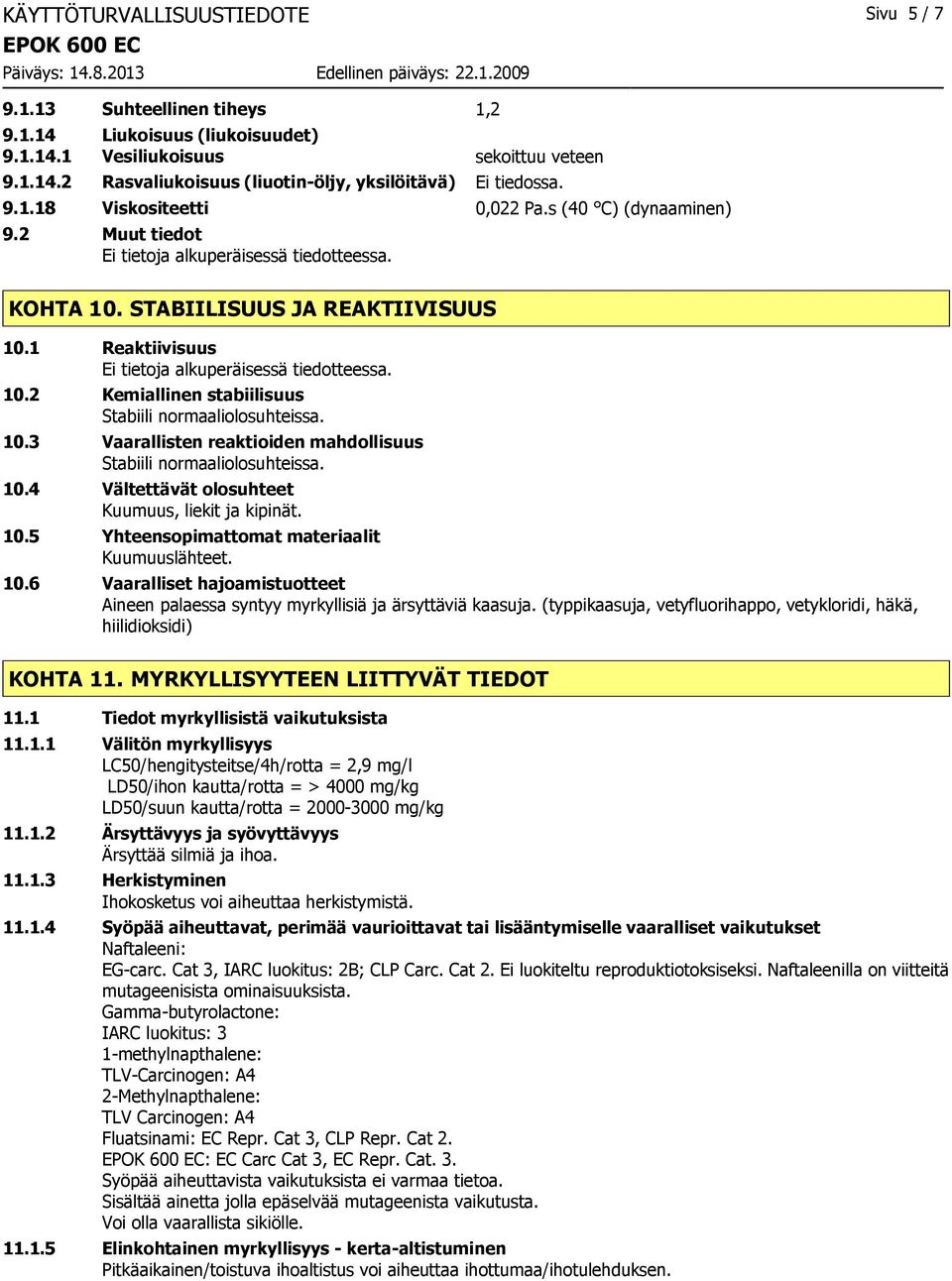 KÄYTTÖTURVALLISUUSTIEDOTE Sivu 5 / 7
EPOK 600 EC
Päiväys: 14.8.2013 Edellinen päiväys: 22.1.2009

9.1.13 Suhteellinen tiheys 1,2
9.1.14 Liukoisuus (liukoisuudet)
9.1.14.1 Vesiliukoisuus sekoittuu veteen
9.1.14.2 Rasvaliukoisuus (liuotin-öljy, yksilöitävä) Ei tiedossa.
9.1.18 Viskositeetti 0,022 Pa.s (40 °C) (dynaaminen)
9.2 Muut tiedot
Ei tietoja alkuperäisessä tiedotteessa.

KOHTA 10. STABIILISUUS JA REAKTIIVISUUS

10.1 Reaktiivisuus
Ei tietoja alkuperäisessä tiedotteessa.
10.2 Kemiallinen stabiilisuus
Stabiili normaaliolosuhteissa.
10.3 Vaarallisten reaktioiden mahdollisuus
Stabiili normaaliolosuhteissa.
10.4 Vältettävät olosuhteet
Kuumuus, liekit ja kipinät.
10.5 Yhteensopimattomat materiaalit
Kuumuuslähteet.
10.6 Vaaralliset hajoamistuotteet
Aineen palaessa syntyy myrkyllisiä ja ärsyttäviä kaasuja. (typpikaasuja, vetyfluorihappo, vetykloridi, häkä, hiilidioksidi)

KOHTA 11. MYRKYLLISYYTEEN LIITTYVÄT TIEDOT

11.1 Tiedot myrkyllisistä vaikutuksista
11.1.1 Välitön myrkyllisyys
LC50/hengitysteitse/4h/rotta = 2,9 mg/l
LD50/ihon kautta/rotta = > 4000 mg/kg
LD50/suun kautta/rotta = 2000-3000 mg/kg
11.1.2 Ärsyttävyys ja syövyttävyys
Ärsyttää silmiä ja ihoa.
11.1.3 Herkistyminen
Ihokosketus voi aiheuttaa herkistymistä.
11.1.4 Syöpää aiheuttavat, perimää vaurioittavat tai lisääntymiselle vaaralliset vaikutukset
Naftaleeni:
EG-carc. Cat 3, IARC luokitus: 2B; CLP Carc. Cat 2. Ei luokiteltu reproduktiotoksiseksi. Naftaleenilla on viitteitä mutageenisista ominaisuuksista.
Gamma-butyrolactone:
IARC luokitus: 3
1-methylnapthalene:
TLV-Carcinogen: A4
2-Methylnapthalene:
TLV Carcinogen: A4
Fluatsinami: EC Repr. Cat 3, CLP Repr. Cat 2.
EPOK 600 EC: EC Carc Cat 3, EC Repr. Cat. 3.
Syöpää aiheuttavista vaikutuksista ei varmaa tietoa.
Sisältää ainetta jolla epäselvää mutageenista vaikutusta.
Voi olla vaarallista sikiölle.
11.1.5 Elinkohtainen myrkyllisyys - kerta-altistuminen
Pitkäaikainen/toistuva ihoaltistus voi aiheuttaa ihottumaa/ihotulehduksen.